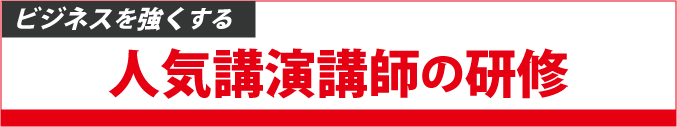 ビジネスを強くする

人気講演講師の研修